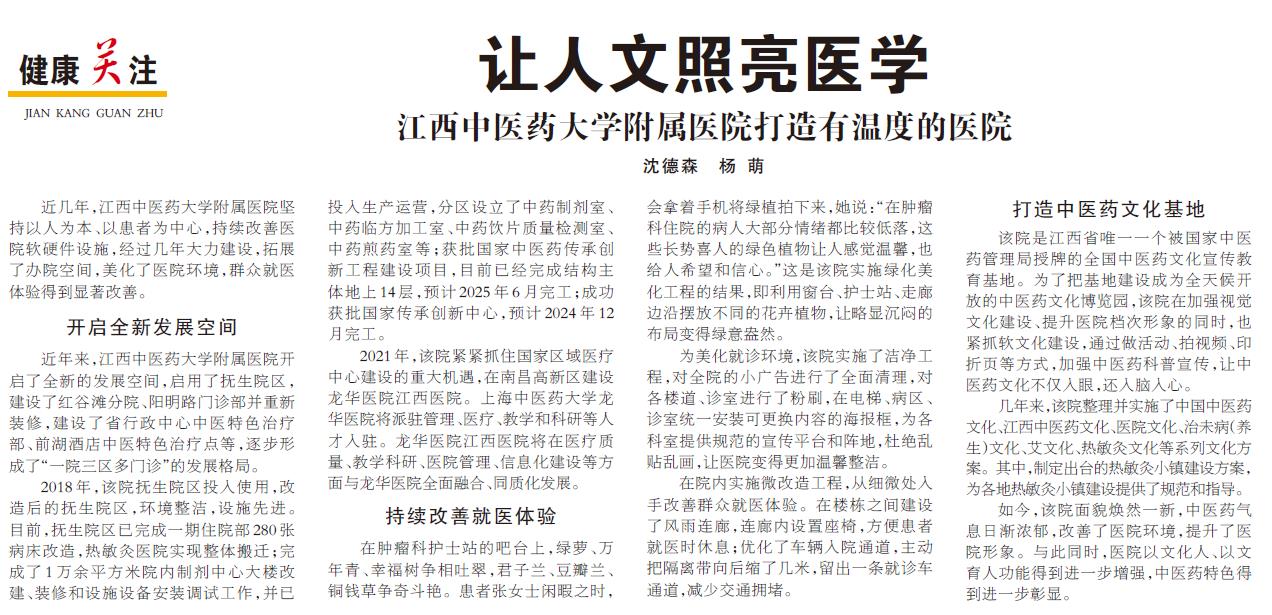 健康关注
JIAN KANG GUAN ZHU

让人文照亮医学

江西中医药大学附属医院打造有温度的医院

沈德森　杨　萌

近几年，江西中医药大学附属医院坚持以人为本、以患者为中心，持续改善医院软硬件设施，经过几年大力建设，拓展了办院空间，美化了医院环境，群众就医体验得到显著改善。

开启全新发展空间

近年来，江西中医药大学附属医院开启了全新的发展空间，启用了抚生院区，建设了红谷滩分院、阳明路门诊部并重新装修，建设了省行政中心中医特色治疗部、前湖酒店中医特色治疗点等，逐步形成了“一院三区多门诊”的发展格局。

2018年，该院抚生院区投入使用，改造后的抚生院区，环境整洁，设施先进。目前，抚生院区已完成一期住院部280张病床改造，热敏灸医院实现整体搬迁；完成了1万余平方米院内制剂中心大楼改建、装修和设施设备安装调试工作，并已投入生产运营，分区设立了中药制剂室、中药临方加工室、中药饮片质量检测室、中药煎药室等；获批国家中医药传承创新工程建设项目，目前已经完成结构主体地上14层，预计2025年6月完工；成功获批国家传承创新中心，预计2024年12月完工。

2021年，该院紧紧抓住国家区域医疗中心建设的重大机遇，在南昌高新区建设龙华医院江西医院。上海中医药大学龙华医院将派驻管理、医疗、教学和科研等人才入驻。龙华医院江西医院将在医疗质量、教学科研、医院管理、信息化建设等方面与龙华医院全面融合、同质化发展。

持续改善就医体验

在肿瘤科护士站的吧台上，绿萝、万年青、幸福树争相吐翠，君子兰、豆瓣兰、铜钱草争奇斗艳。患者张女士闲暇之时，会拿着手机将绿植拍下来，她说：“在肿瘤科住院的病人大部分情绪都比较低落，这些长势喜人的绿色植物让人感觉温馨，也给人希望和信心。”这是该院实施绿化美化工程的结果，即利用窗台、护士站、走廊边沿摆放不同的花卉植物，让略显沉闷的布局变得绿意盎然。

为美化就诊环境，该院实施了洁净工程，对全院的小广告进行了全面清理，对各楼道、诊室进行了粉刷，在电梯、病区、诊室统一安装可更换内容的海报框，为各科室提供规范的宣传平台和阵地，杜绝乱贴乱画，让医院变得更加温馨整洁。

在院内实施微改造工程，从细微处入手改善群众就医体验。在楼栋之间建设了风雨连廊，连廊内设置座椅，方便患者就医时休息；优化了车辆入院通道，主动把隔离带向后缩了几米，留出一条就诊车通道，减少交通拥堵。

打造中医药文化基地

该院是江西省唯一一个被国家中医药管理局授牌的全国中医药文化宣传教育基地。为了把基地建设成为全天候开放的中医药文化博览园，该院在加强视觉文化建设、提升医院档次形象的同时，也紧抓软文化建设，通过做活动、拍视频、印折页等方式，加强中医药科普宣传，让中医药文化不仅入眼，还入脑入心。

几年来，该院整理并实施了中国中医药文化、江西中医药文化、医院文化、治未病(养生)文化、艾文化、热敏灸文化等系列文化方案。其中，制定出台的热敏灸小镇建设方案，为各地热敏灸小镇建设提供了规范和指导。

如今，该院面貌焕然一新，中医药气息日渐浓郁，改善了医院环境，提升了医院形象。与此同时，医院以文化人、以文育人功能得到进一步增强，中医药特色得到进一步彰显。